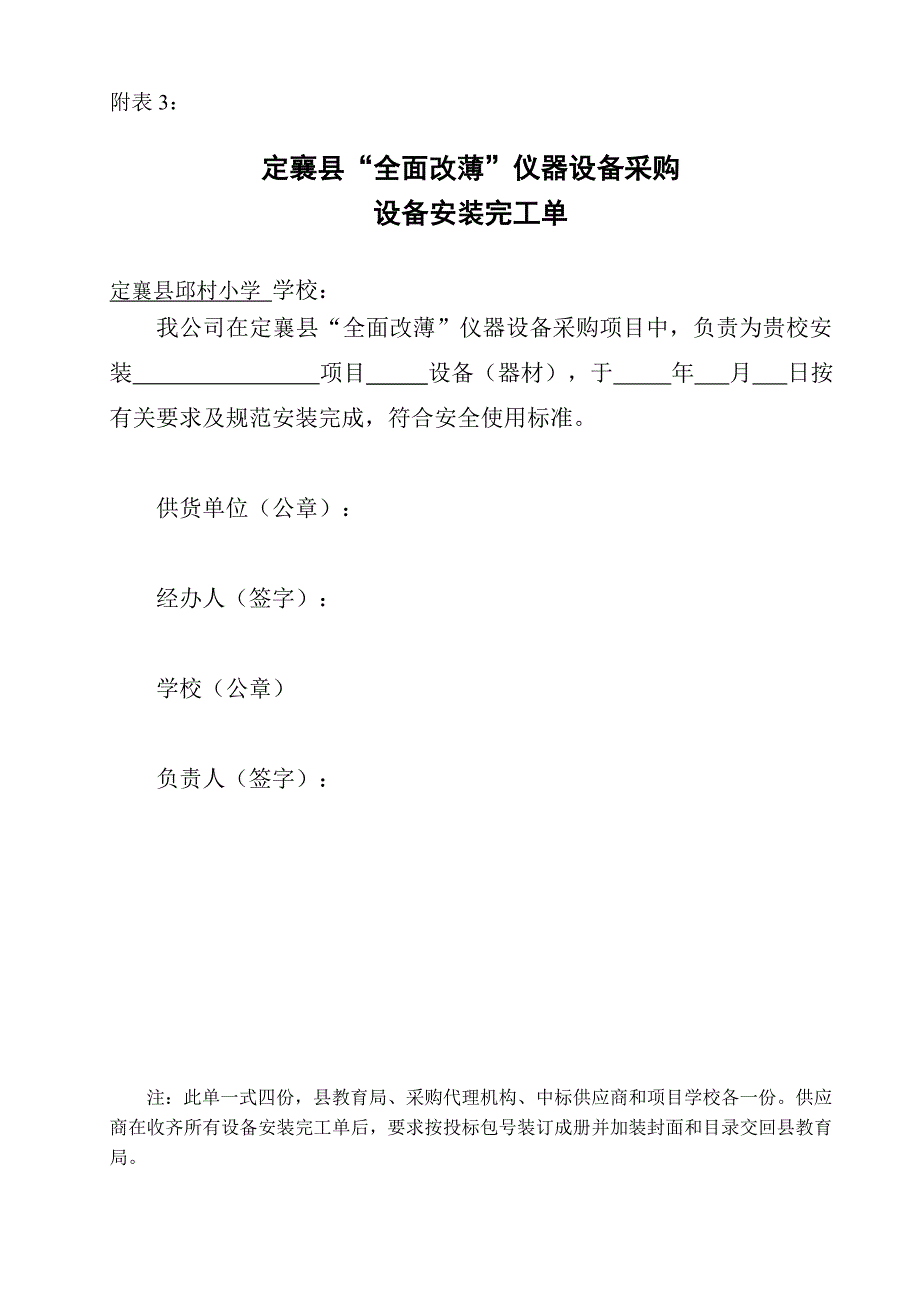 附表 3：

定襄县“全面改薄”仪器设备采购
设备安装完工单

定襄县邱村小学 学校：

我公司在定襄县“全面改薄”仪器设备采购项目中，负责为贵校安装________________项目_____设备（器材），于_____年___月___日按有关要求及规范安装完成，符合安全使用标准。

供货单位（公章）：

经办人（签字）：

学校（公章）

负责人（签字）：

注：此单一式四份，县教育局、采购代理机构、中标供应商和项目学校各一份。供应商在收齐所有设备安装完工单后，要求按投标包号装订成册并加装封面和目录交回县教育局。